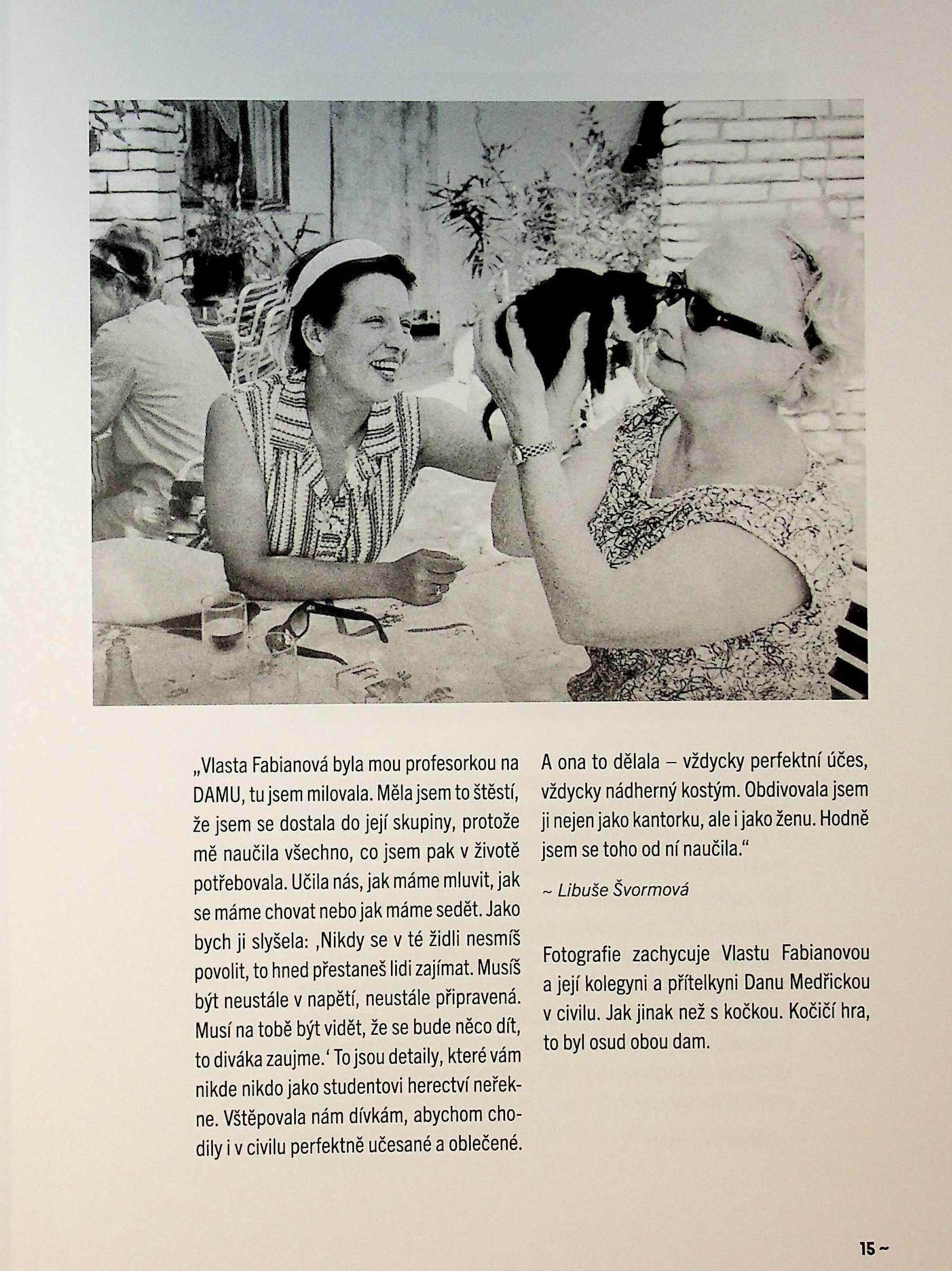 „Vlasta Fabianová byla mou profesorkou na DAMU, tu jsem milovala. Měla jsem to štěstí, že jsem se dostala do její skupiny, protože mě naučila všechno, co jsem pak v životě potřebovala. Učila nás, jak máme mluvit, jak se máme chovat nebo jak máme sedět. Jako bych ji slyšela: ‚Nikdy se v té židli nesmíš povolit, to hned přestaneš lidi zajímat. Musíš být neustále v napětí, neustále připravená. Musí na tobě být vidět, že se bude něco dít, to diváka zaujme.‘ To jsou detaily, které vám nikde nikdo jako studentovi herectví neřekne. Vštěpovala nám dívkám, abychom chodily i v civilu perfektně učesané a oblečené. A ona to dělala – vždycky perfektní účes, vždycky nádherný kostým. Obdivovala jsem ji nejen jako kantorku, ale i jako ženu. Hodně jsem se toho od ní naučila.“

~ Libuše Švormová

Fotografie zachycuje Vlastu Fabianovou a její kolegyni a přítelkyni Danu Medřickou v civilu. Jak jinak než s kočkou. Kočičí hra, to byl osud obou dam.

15 ~